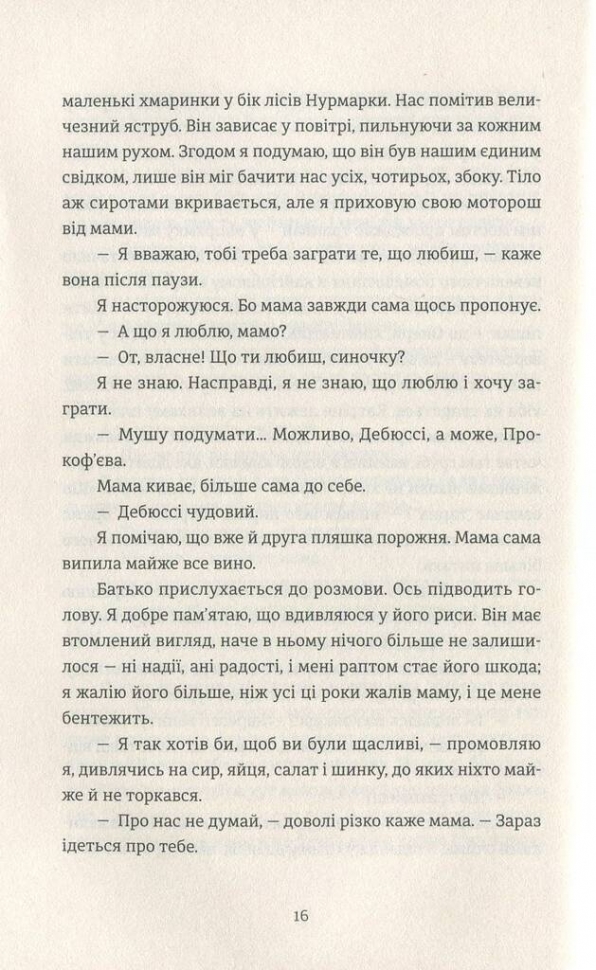 маленькі хмаринки у бік лісів Нурмарки. Нас помітив величезний яструб. Він зависає у повітрі, пильнуючи за кожним нашим рухом. Згодом я подумаю, що він був нашим єдиним свідком, лише він міг бачити нас усіх, чотирьох, збоку. Тіло аж сиротами вкривається, але я приховую свою моторош від мами.

— Я вважаю, тобі треба заграти те, що любиш, — каже вона після паузи.

Я насторожуюся. Бо мама завжди сама щось пропонує.

— А що я люблю, мамо?

— От, власне! Що ти любиш, синочку?

Я не знаю. Насправді, я не знаю, що люблю і хочу заграти.

— Мушу подумати... Можливо, Дебюссі, а може, Прокоф'єва.

Мама киває, більше сама до себе.

— Дебюссі чудовий.

Я помічаю, що вже й друга пляшка порожня. Мама сама випила майже все вино.

Батько прислухається до розмови. Ось підводить голову. Я добре пам'ятаю, що вдивляюся у його риси. Він має втомлений вигляд, наче в ньому нічого більше не залишилося — ні надії, ані радості, і мені раптом стає його шкода; я жалію його більше, ніж усі ці роки жалів маму, і це мене бентежить.

— Я так хотів би, щоб ви були щасливі, — промовляю я, дивлячись на сир, яйця, салат і шинку, до яких ніхто майже й не торкався.

— Про нас не думай, — доволі різко каже мама. — Зараз ідеться про тебе.

16